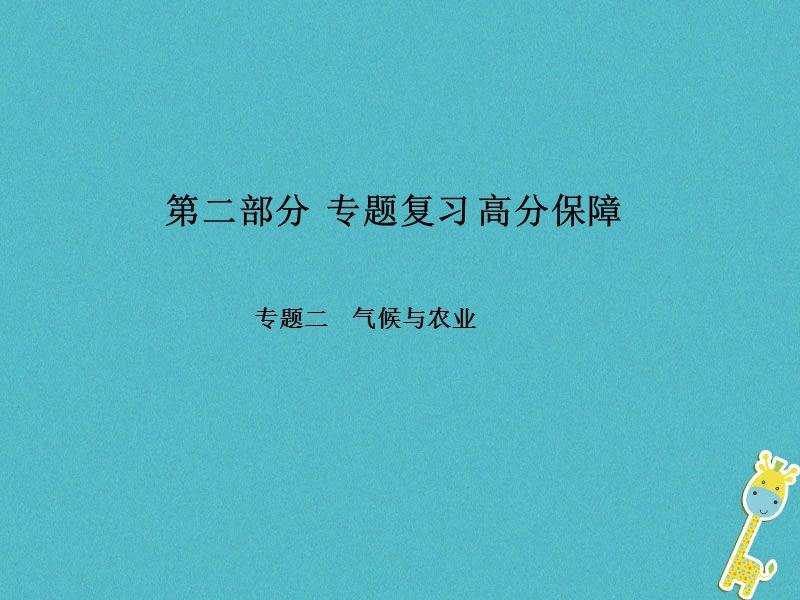 第二部分 专题复习 高分保障

专题二 气候与农业